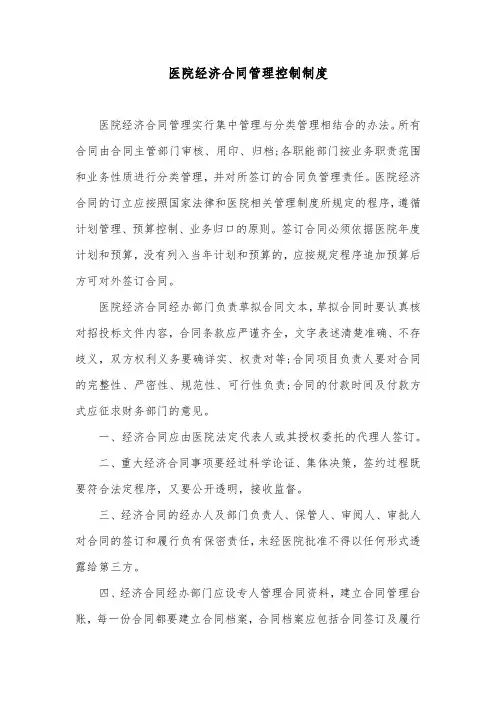 医院经济合同管理控制制度

医院经济合同管理实行集中管理与分类管理相结合的办法。所有合同由合同主管部门审核、用印、归档;各职能部门按业务职责范围和业务性质进行分类管理，并对所签订的合同负管理责任。医院经济合同的订立应按照国家法律和医院相关管理制度所规定的程序，遵循计划管理、预算控制、业务归口的原则。签订合同必须依据医院年度计划和预算，没有列入当年计划和预算的，应按规定程序追加预算后方可对外签订合同。

医院经济合同经办部门负责草拟合同文本，草拟合同时要认真核对招投标文件内容，合同条款应严谨齐全，文字表述清楚准确、不存歧义，双方权利义务要确详实、权责对等;合同项目负责人要对合同的完整性、严密性、规范性、可行性负责;合同的付款时间及付款方式应征求财务部门的意见。

一、经济合同应由医院法定代表人或其授权委托的代理人签订。

二、重大经济合同事项要经过科学论证、集体决策，签约过程既要符合法定程序，又要公开透明，接收监督。

三、经济合同的经办人及部门负责人、保管人、审阅人、审批人对合同的签订和履行负有保密责任，未经医院批准不得以任何形式透露给第三方。

四、经济合同经办部门应设专人管理合同资料，建立合同管理台账，每一份合同都要建立合同档案，合同档案应包括合同签订及履行